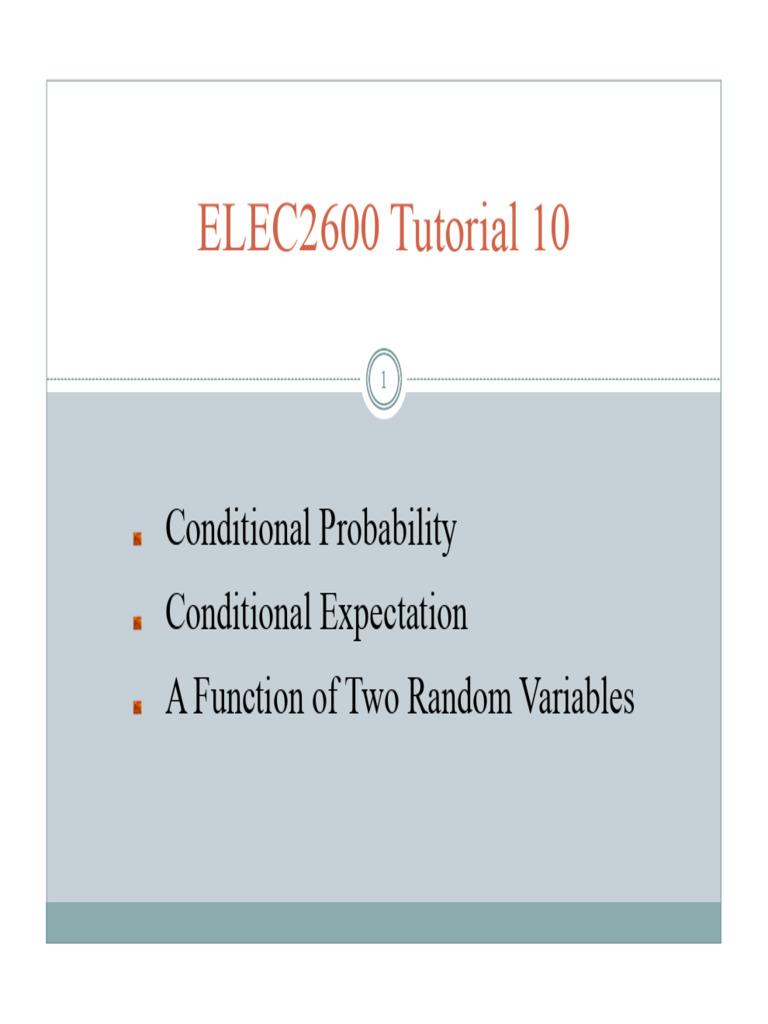 ELEC2600 Tutorial 10

1

• Conditional Probability
• Conditional Expectation
• A Function of Two Random Variables